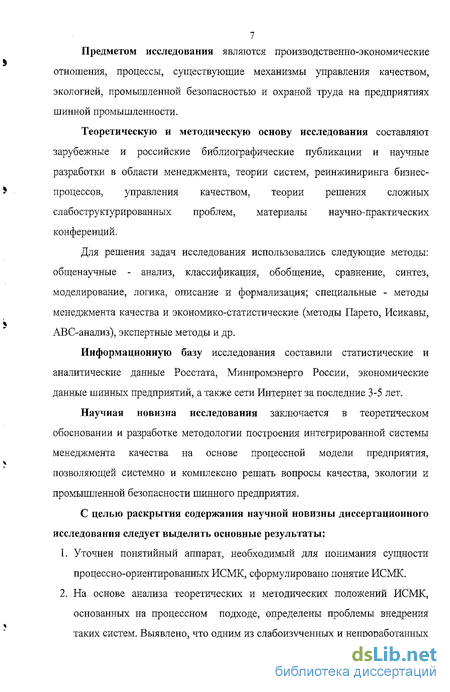 7

Предметом исследования являются производственно-экономические отношения, процессы, существующие механизмы управления качеством, экологией, промышленной безопасностью и охраной труда на предприятиях шинной промышленности.

Теоретическую и методическую основу исследования составляют зарубежные и российские библиографические публикации и научные разработки в области менеджмента, теории систем, реинжиниринга бизнес-процессов, управления качеством, теории решения сложных слабоструктурированных проблем, материалы научно-практических конференций.

Для решения задач исследования использовались следующие методы: общенаучные - анализ, классификация, обобщение, сравнение, синтез, моделирование, логика, описание и формализация; специальные - методы менеджмента качества и экономико-статистические (методы Парето, Исикавы, АВС-анализ), экспертные методы и др.

Информационную базу исследования составили статистические и аналитические данные Росстата, Минпромэнерго России, экономические данные шинных предприятий, а также сети Интернет за последние 3-5 лет.

Научная новизна исследования заключается в теоретическом обосновании и разработке методологии построения интегрированной системы менеджмента качества на основе процессной модели предприятия, позволяющей системно и комплексно решать вопросы качества, экологии и промышленной безопасности шинного предприятия.

С целью раскрытия содержания научной новизны диссертационного исследования следует выделить основные результаты:

1. Уточнен понятийный аппарат, необходимый для понимания сущности процессно-ориентированных ИСМК, сформулировано понятие ИСМК.

2. На основе анализа теоретических и методических положений ИСМК, основанных на процессном подходе, определены проблемы внедрения таких систем. Выявлено, что одним из слабоизученных и непроработанных

dsLib.net
библиотека диссертаций